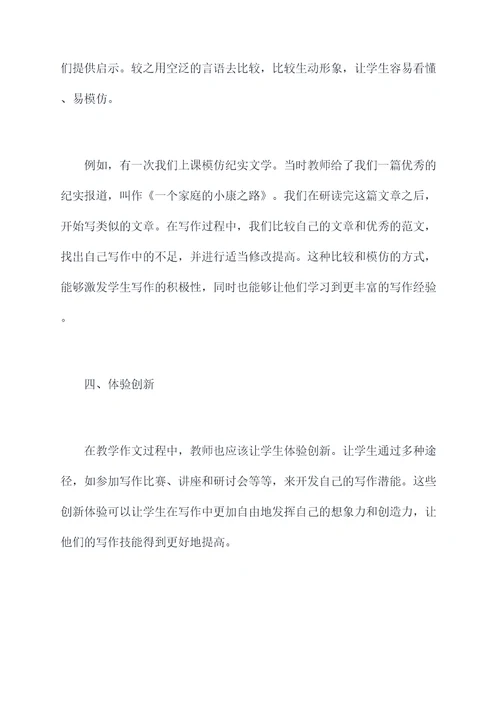 们提供启示。较之用空泛的言语去比较，比较生动形象，让学生容易看懂、易模仿。

例如，有一次我们上课模仿纪实文学。当时教师给了我们一篇优秀的纪实报道，叫作《一个家庭的小康之路》。我们在研读完这篇文章之后，开始写类似的文章。在写作过程中，我们比较自己的文章和优秀的范文，找出自己写作中的不足，并进行适当修改提高。这种比较和模仿的方式，能够激发学生写作的积极性，同时也能够让他们学习到更丰富的写作经验。

四、体验创新

在教学作文过程中，教师也应该让学生体验创新。让学生通过多种途径，如参加写作比赛、讲座和研讨会等等，来开发自己的写作潜能。这些创新体验可以让学生在写作中更加自由地发挥自己的想象力和创造力，让他们的写作技能得到更好地提高。